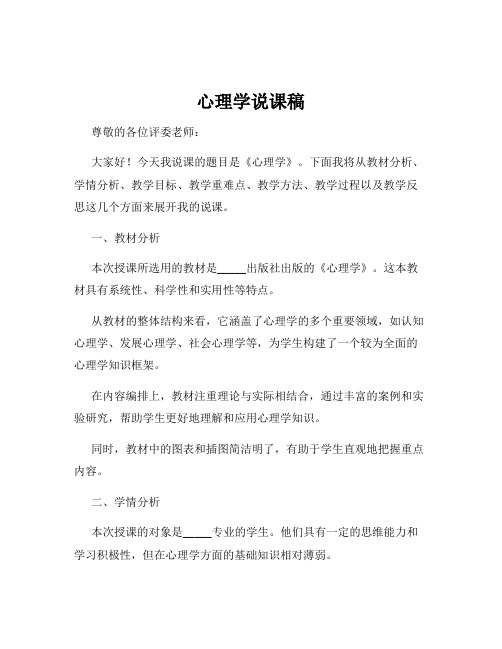 心理学说课稿

尊敬的各位评委老师：

大家好！今天我说课的题目是《心理学》。下面我将从教材分析、学情分析、教学目标、教学重难点、教学方法、教学过程以及教学反思这几个方面来展开我的说课。

一、教材分析

本次授课所选用的教材是_____出版社出版的《心理学》。这本教材具有系统性、科学性和实用性等特点。

从教材的整体结构来看，它涵盖了心理学的多个重要领域，如认知心理学、发展心理学、社会心理学等，为学生构建了一个较为全面的心理学知识框架。

在内容编排上，教材注重理论与实际相结合，通过丰富的案例和实验研究，帮助学生更好地理解和应用心理学知识。

同时，教材中的图表和插图简洁明了，有助于学生直观地把握重点内容。

二、学情分析

本次授课的对象是_____专业的学生。他们具有一定的思维能力和学习积极性，但在心理学方面的基础知识相对薄弱。